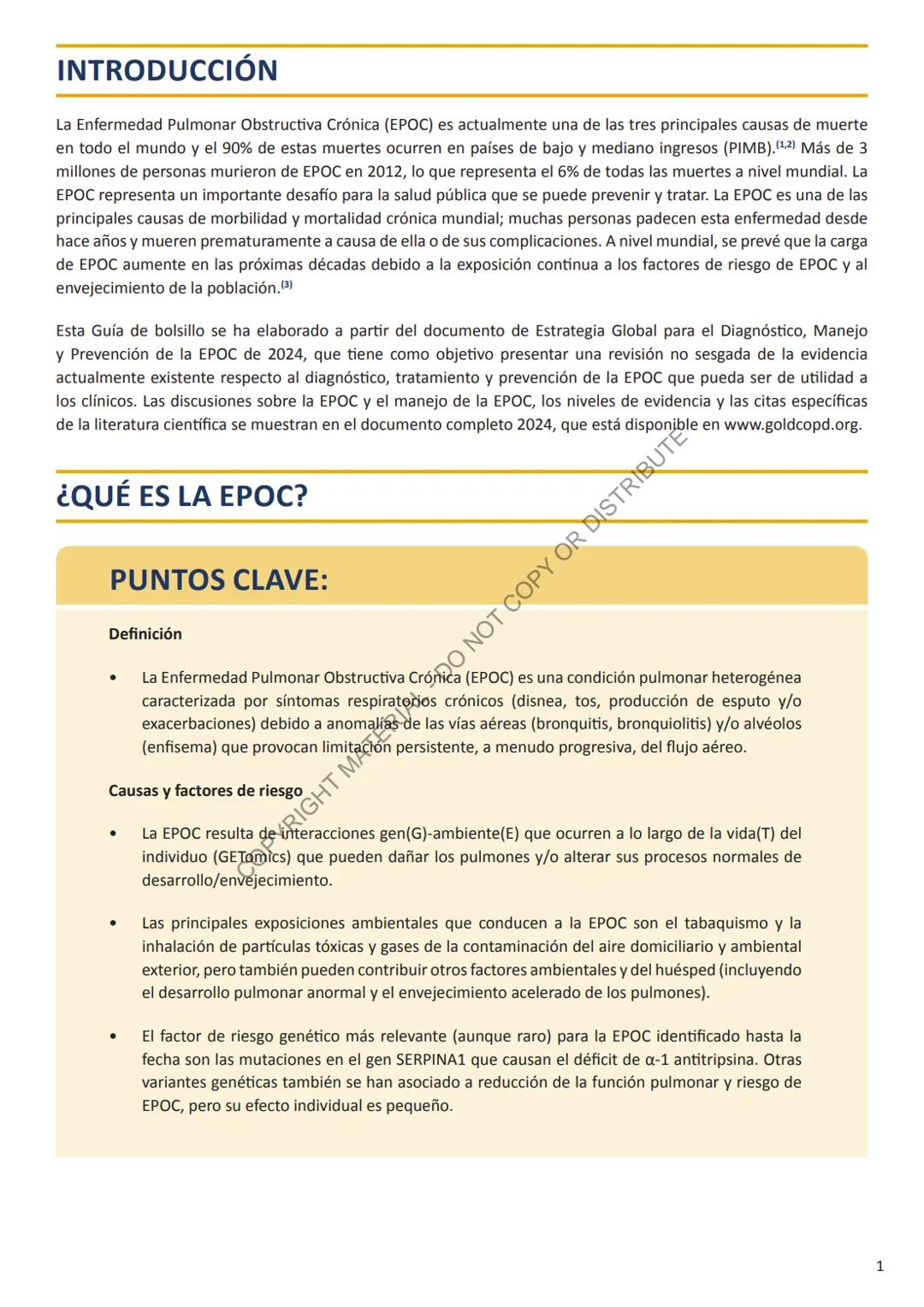 INTRODUCCIÓN

La Enfermedad Pulmonar Obstructiva Crónica (EPOC) es actualmente una de las tres principales causas de muerte en todo el mundo y el 90% de estas muertes ocurren en países de bajo y mediano ingresos (PIMB).$^{(1,2)}$ Más de 3 millones de personas murieron de EPOC en 2012, lo que representa el 6% de todas las muertes a nivel mundial. La EPOC representa un importante desafío para la salud pública que se puede prevenir y tratar. La EPOC es una de las principales causas de morbilidad y mortalidad crónica mundial; muchas personas padecen esta enfermedad desde hace años y mueren prematuramente a causa de ella o de sus complicaciones. A nivel mundial, se prevé que la carga de EPOC aumente en las próximas décadas debido a la exposición continua a los factores de riesgo de EPOC y al envejecimiento de la población.$^{(3)}$

Esta Guía de bolsillo se ha elaborado a partir del documento de Estrategia Global para el Diagnóstico, Manejo y Prevención de la EPOC de 2024, que tiene como objetivo presentar una revisión no sesgada de la evidencia actualmente existente respecto al diagnóstico, tratamiento y prevención de la EPOC que pueda ser de utilidad a los clínicos. Las discusiones sobre la EPOC y el manejo de la EPOC, los niveles de evidencia y las citas específicas de la literatura científica se muestran en el documento completo 2024, que está disponible en www.goldcopd.org.

¿QUÉ ES LA EPOC?

PUNTOS CLAVE:

Definición

• La Enfermedad Pulmonar Obstructiva Crónica (EPOC) es una condición pulmonar heterogénea caracterizada por síntomas respiratorios crónicos (disnea, tos, producción de esputo y/o exacerbaciones) debido a anomalías de las vías aéreas (bronquitis, bronquiolitis) y/o alvéolos (enfisema) que provocan limitación persistente, a menudo progresiva, del flujo aéreo.

Causas y factores de riesgo

• La EPOC resulta de interacciones gen(G)-ambiente(E) que ocurren a lo largo de la vida(T) del individuo (GETomics) que pueden dañar los pulmones y/o alterar sus procesos normales de desarrollo/envejecimiento.

• Las principales exposiciones ambientales que conducen a la EPOC son el tabaquismo y la inhalación de partículas tóxicas y gases de la contaminación del aire domiciliario y ambiental exterior, pero también pueden contribuir otros factores ambientales y del huésped (incluyendo el desarrollo pulmonar anormal y el envejecimiento acelerado de los pulmones).

• El factor de riesgo genético más relevante (aunque raro) para la EPOC identificado hasta la fecha son las mutaciones en el gen SERPINA1 que causan el déficit de α-1 antitripsina. Otras variantes genéticas también se han asociado a reducción de la función pulmonar y riesgo de EPOC, pero su efecto individual es pequeño.

COPYRIGHT MATERIAL - DO NOT COPY OR DISTRIBUTE

1